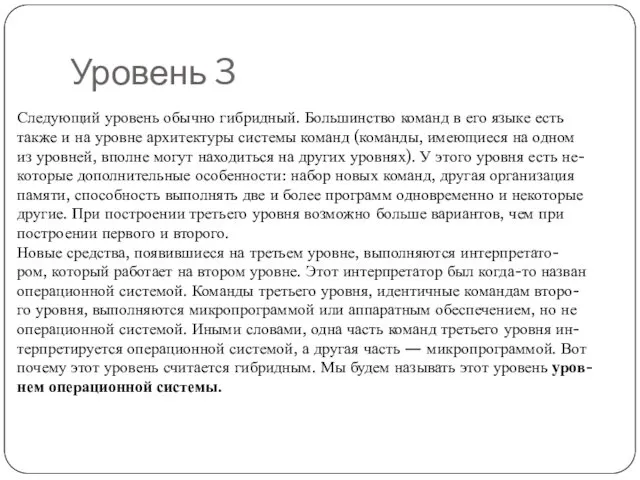 Уровень 3

Следующий уровень обычно гибридный. Большинство команд в его языке есть также и на уровне архитектуры системы команд (команды, имеющиеся на одном из уровней, вполне могут находиться на других уровнях). У этого уровня есть некоторые дополнительные особенности: набор новых команд, другая организация памяти, способность выполнять две и более программ одновременно и некоторые другие. При построении третьего уровня возможно больше вариантов, чем при построении первого и второго.
Новые средства, появившиеся на третьем уровне, выполняются интерпретатором, который работает на втором уровне. Этот интерпретатор был когда-то назван операционной системой. Команды третьего уровня, идентичные командам второго уровня, выполняются микропрограммой или аппаратным обеспечением, но не операционной системой. Иными словами, одна часть команд третьего уровня интерпретируется операционной системой, а другая часть — микропрограммой. Вот почему этот уровень считается гибридным. Мы будем называть этот уровень уровнем операционной системы.